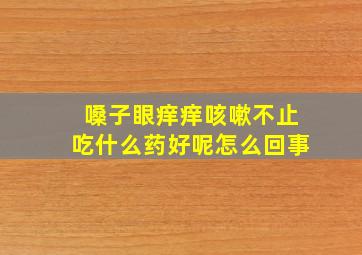 嗓子眼痒痒咳嗽不止
吃什么药好呢怎么回事